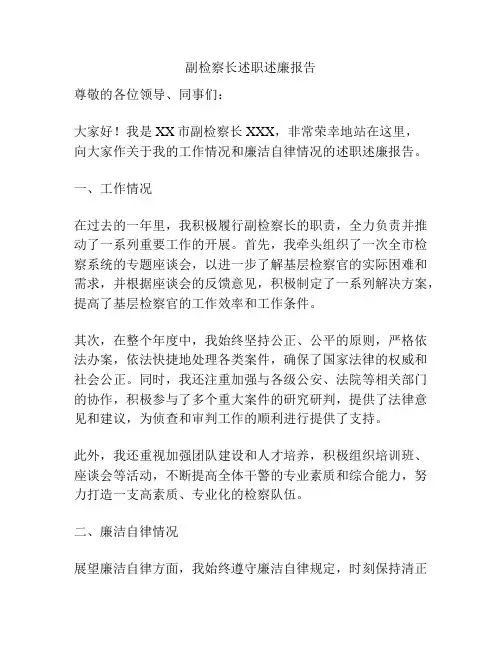 副检察长述职述廉报告

尊敬的各位领导、同事们：

大家好！我是XX市副检察长XXX，非常荣幸地站在这里，向大家作关于我的工作情况和廉洁自律情况的述职述廉报告。

一、工作情况

在过去的一年里，我积极履行副检察长的职责，全力负责并推动了一系列重要工作的开展。首先，我牵头组织了一次全市检察系统的专题座谈会，以进一步了解基层检察官的实际困难和需求，并根据座谈会的反馈意见，积极制定了一系列解决方案，提高了基层检察官的工作效率和工作条件。

其次，在整个年度中，我始终坚持公正、公平的原则，严格依法办案，依法快捷地处理各类案件，确保了国家法律的权威和社会公正。同时，我还注重加强与各级公安、法院等相关部门的协作，积极参与了多个重大案件的研究研判，提供了法律意见和建议，为侦查和审判工作的顺利进行提供了支持。

此外，我还重视加强团队建设和人才培养，积极组织培训班、座谈会等活动，不断提高全体干警的专业素质和综合能力，努力打造一支高素质、专业化的检察队伍。

二、廉洁自律情况

展望廉洁自律方面，我始终遵守廉洁自律规定，时刻保持清正